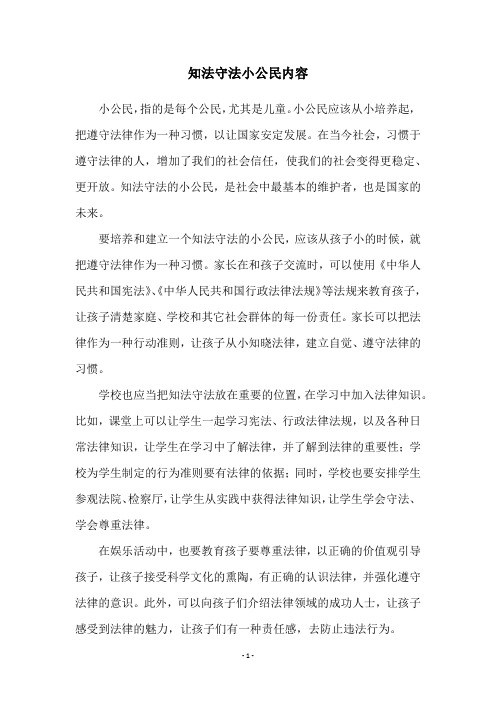 知法守法小公民内容

小公民，指的是每个公民，尤其是儿童。小公民应该从小培养起，把遵守法律作为一种习惯，以让国家安定发展。在当今社会，习惯于遵守法律的人，增加了我们的社会信任，使我们的社会变得更稳定、更开放。知法守法的小公民，是社会中最基本的维护者，也是国家的未来。

要培养和建立一个知法守法的小公民，应该从孩子小的时候，就把遵守法律作为一种习惯。家长在和孩子交流时，可以使用《中华人民共和国宪法》、《中华人民共和国行政法律法规》等法规来教育孩子，让孩子清楚家庭、学校和其它社会群体的每一份责任。家长可以把法律作为一种行动准则，让孩子从小知晓法律，建立自觉、遵守法律的习惯。

学校也应当把知法守法放在重要的位置，在学习中加入法律知识。比如，课堂上可以让学生一起学习宪法、行政法律法规，以及各种日常法律知识，让学生在学习中了解法律，并了解到法律的重要性；学校为学生制定的行为准则要有法律的依据；同时，学校也要安排学生参观法院、检察厅，让学生从实践中获得法律知识，让学生学会守法、学会尊重法律。

在娱乐活动中，也要教育孩子要尊重法律，以正确的价值观引导孩子，让孩子接受科学文化的熏陶，有正确的认识法律，并强化遵守法律的意识。此外，可以向孩子们介绍法律领域的成功人士，让孩子感受到法律的魅力，让孩子们有一种责任感，去防止违法行为。

- 1 -